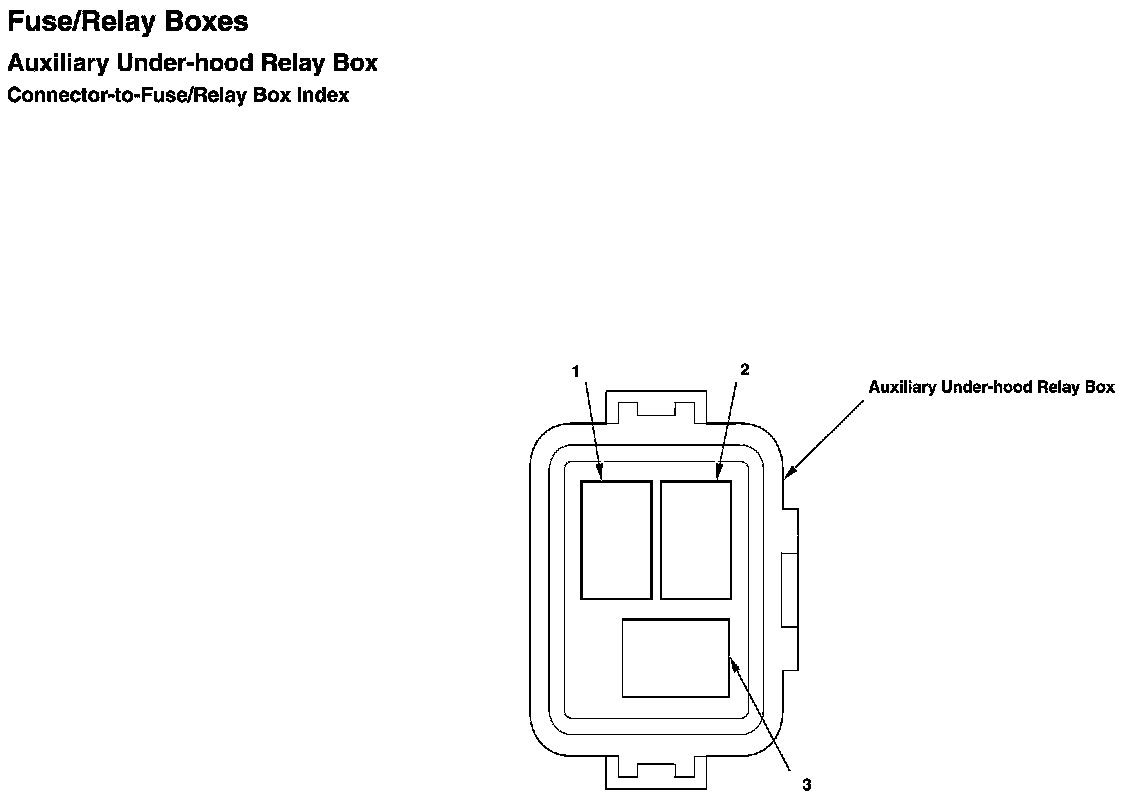 Fuse/Relay Boxes

Auxiliary Under-hood Relay Box

Connector-to-Fuse/Relay Box Index

1

2

Auxiliary Under-hood Relay Box

3